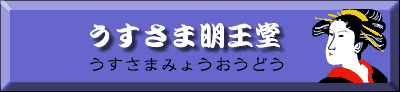 うすさま明王堂
うすさまみょうおうどう